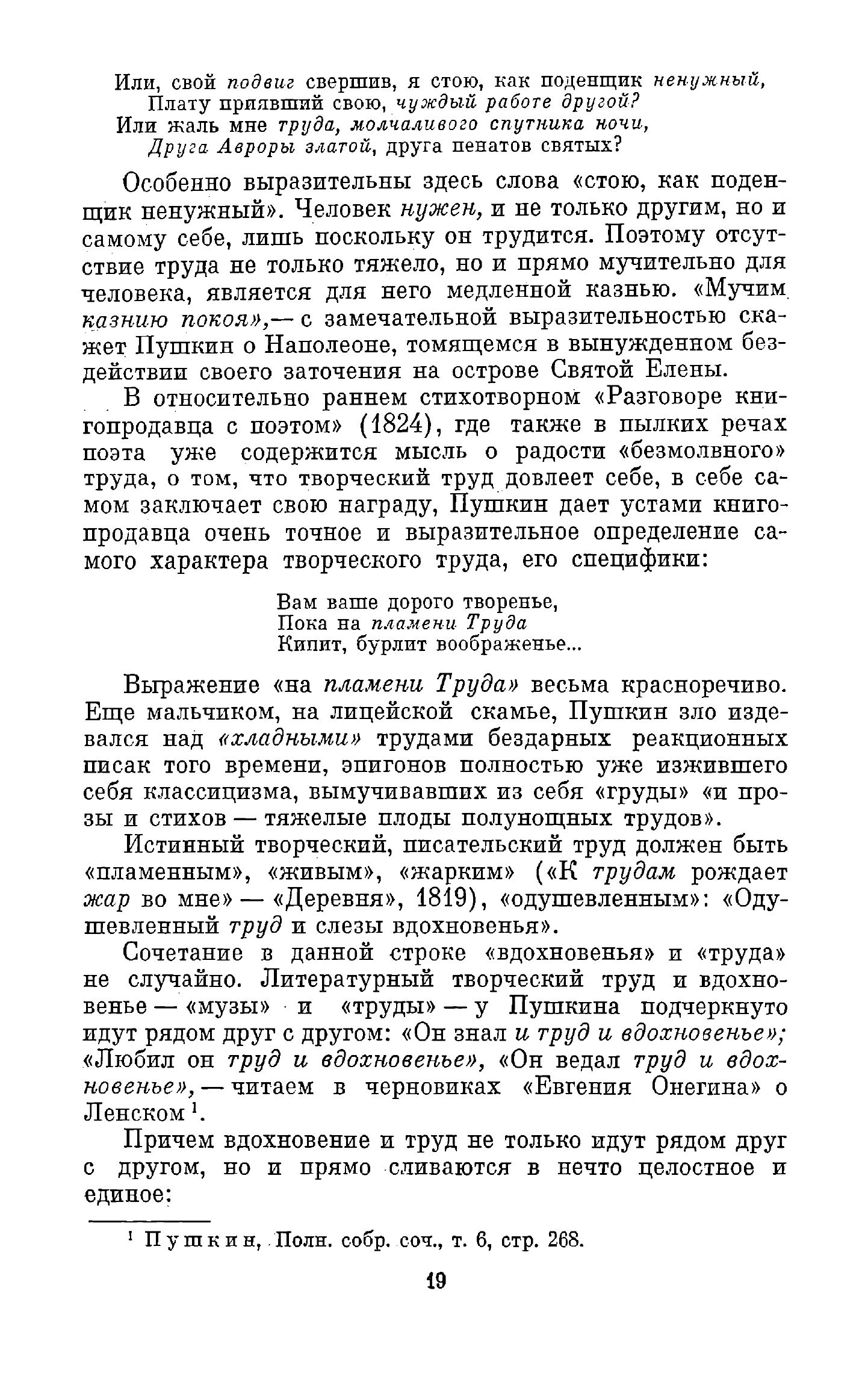 Или, свой подвиг свершив, я стою, как поденщик ненужный,
Плату приявший свою, чуждый работе другой?
Или жаль мне труда, молчаливого спутника ночи,
Друга Авроры златой, друга пенатов святых?

Особенно выразительны здесь слова «стою, как поденщик ненужный». Человек нужен, и не только другим, но и самому себе, лишь поскольку он трудится. Поэтому отсутствие труда не только тяжело, но и прямо мучительно для человека, является для него медленной казнью. «Мучим казнию покоя»,— с замечательной выразительностью скажет Пушкин о Наполеоне, томящемся в вынужденном бездействии своего заточения на острове Святой Елены.

В относительно раннем стихотворном «Разговоре книгопродавца с поэтом» (1824), где также в пылких речах поэта уже содержится мысль о радости «безмолвного» труда, о том, что творческий труд довлеет себе, в себе самом заключает свою награду, Пушкин дает устами книгопродавца очень точное и выразительное определение самого характера творческого труда, его специфики:

Вам ваше дорого творенье,
Пока на пламени Труда
Кипит, бурлит воображенье...

Выражение «на пламени Труда» весьма красноречиво. Еще мальчиком, на лицейской скамье, Пушкин зло издевался над «хладными» трудами бездарных реакционных писак того времени, эпигонов полностью уже изжившего себя классицизма, вымучивавших из себя «груды» «и прозы и стихов — тяжелые плоды полунощных трудов».

Истинный творческий, писательский труд должен быть «пламенным», «живым», «жарким» («К трудам рождает жар во мне» — «Деревня», 1819), «одушевленным»: «Одушевленный труд и слезы вдохновенья».

Сочетание в данной строке «вдохновенья» и «труда» не случайно. Литературный творческий труд и вдохновенье — «музы» и «труды» — у Пушкина подчеркнуто идут рядом друг с другом: «Он знал и труд и вдохновенье»; «Любил он труд и вдохновенье», «Он ведал труд и вдохновенье», — читаем в черновиках «Евгения Онегина» о Ленском $^1$.

Причем вдохновение и труд не только идут рядом друг с другом, но и прямо сливаются в нечто целостное и единое:

$^1$ Пушкин, Полн. собр. соч., т. 6, стр. 268.

19